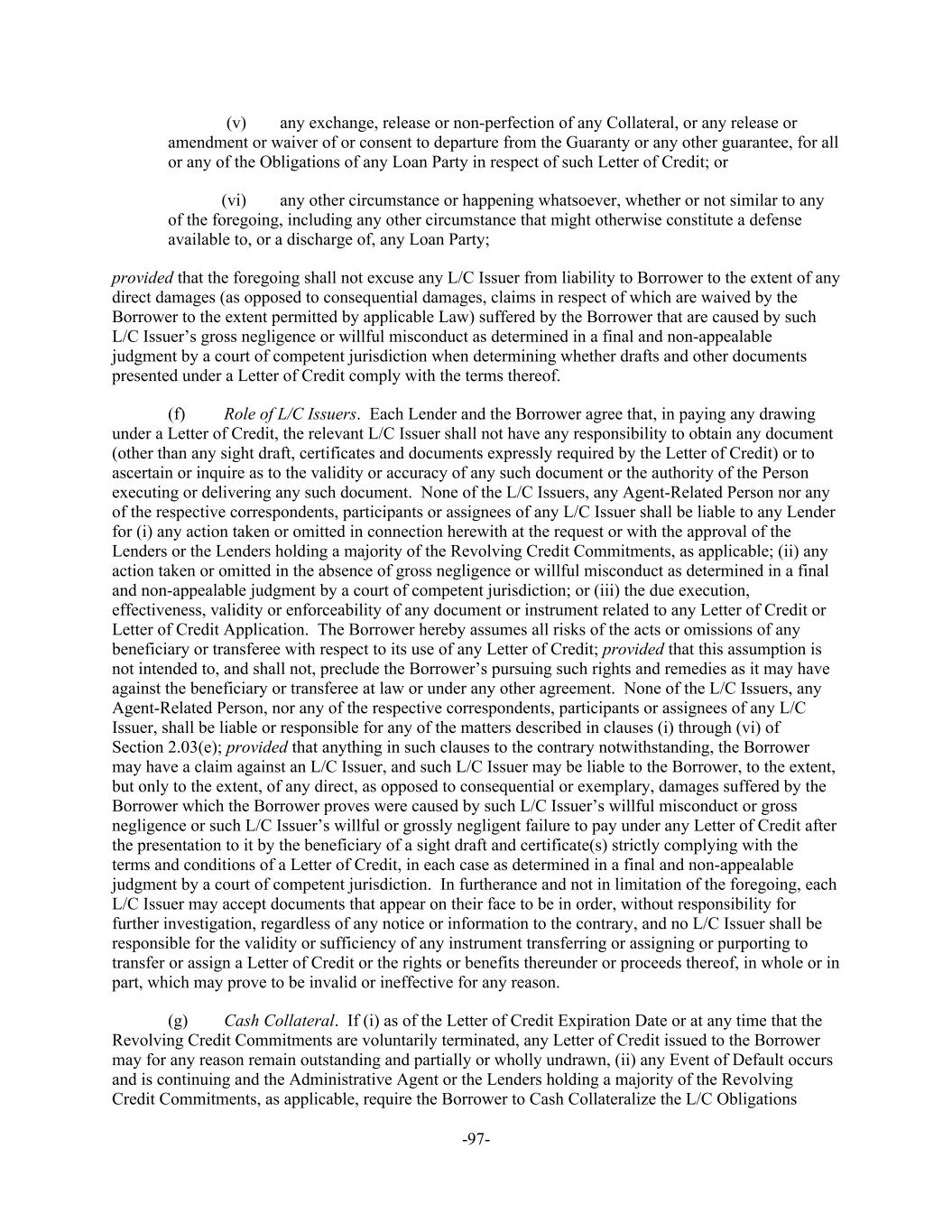 (v) any exchange, release or non-perfection of any Collateral, or any release or amendment or waiver of or consent to departure from the Guaranty or any other guarantee, for all or any of the Obligations of any Loan Party in respect of such Letter of Credit; or

(vi) any other circumstance or happening whatsoever, whether or not similar to any of the foregoing, including any other circumstance that might otherwise constitute a defense available to, or a discharge of, any Loan Party;

provided that the foregoing shall not excuse any L/C Issuer from liability to Borrower to the extent of any direct damages (as opposed to consequential damages, claims in respect of which are waived by the Borrower to the extent permitted by applicable Law) suffered by the Borrower that are caused by such L/C Issuer's gross negligence or willful misconduct as determined in a final and non-appealable judgment by a court of competent jurisdiction when determining whether drafts and other documents presented under a Letter of Credit comply with the terms thereof.

(f) Role of L/C Issuers. Each Lender and the Borrower agree that, in paying any drawing under a Letter of Credit, the relevant L/C Issuer shall not have any responsibility to obtain any document (other than any sight draft, certificates and documents expressly required by the Letter of Credit) or to ascertain or inquire as to the validity or accuracy of any such document or the authority of the Person executing or delivering any such document. None of the L/C Issuers, any Agent-Related Person nor any of the respective correspondents, participants or assignees of any L/C Issuer shall be liable to any Lender for (i) any action taken or omitted in connection herewith at the request or with the approval of the Lenders or the Lenders holding a majority of the Revolving Credit Commitments, as applicable; (ii) any action taken or omitted in the absence of gross negligence or willful misconduct as determined in a final and non-appealable judgment by a court of competent jurisdiction; or (iii) the due execution, effectiveness, validity or enforceability of any document or instrument related to any Letter of Credit or Letter of Credit Application. The Borrower hereby assumes all risks of the acts or omissions of any beneficiary or transferee with respect to its use of any Letter of Credit; provided that this assumption is not intended to, and shall not, preclude the Borrower's pursuing such rights and remedies as it may have against the beneficiary or transferee at law or under any other agreement. None of the L/C Issuers, any Agent-Related Person, nor any of the respective correspondents, participants or assignees of any L/C Issuer, shall be liable or responsible for any of the matters described in clauses (i) through (vi) of Section 2.03(e); provided that anything in such clauses to the contrary notwithstanding, the Borrower may have a claim against an L/C Issuer, and such L/C Issuer may be liable to the Borrower, to the extent, but only to the extent, of any direct, as opposed to consequential or exemplary, damages suffered by the Borrower which the Borrower proves were caused by such L/C Issuer's willful misconduct or gross negligence or such L/C Issuer's willful or grossly negligent failure to pay under any Letter of Credit after the presentation to it by the beneficiary of a sight draft and certificate(s) strictly complying with the terms and conditions of a Letter of Credit, in each case as determined in a final and non-appealable judgment by a court of competent jurisdiction. In furtherance and not in limitation of the foregoing, each L/C Issuer may accept documents that appear on their face to be in order, without responsibility for further investigation, regardless of any notice or information to the contrary, and no L/C Issuer shall be responsible for the validity or sufficiency of any instrument transferring or assigning or purporting to transfer or assign a Letter of Credit or the rights or benefits thereunder or proceeds thereof, in whole or in part, which may prove to be invalid or ineffective for any reason.

(g) Cash Collateral. If (i) as of the Letter of Credit Expiration Date or at any time that the Revolving Credit Commitments are voluntarily terminated, any Letter of Credit issued to the Borrower may for any reason remain outstanding and partially or wholly undrawn, (ii) any Event of Default occurs and is continuing and the Administrative Agent or the Lenders holding a majority of the Revolving Credit Commitments, as applicable, require the Borrower to Cash Collateralize the L/C Obligations

-97-